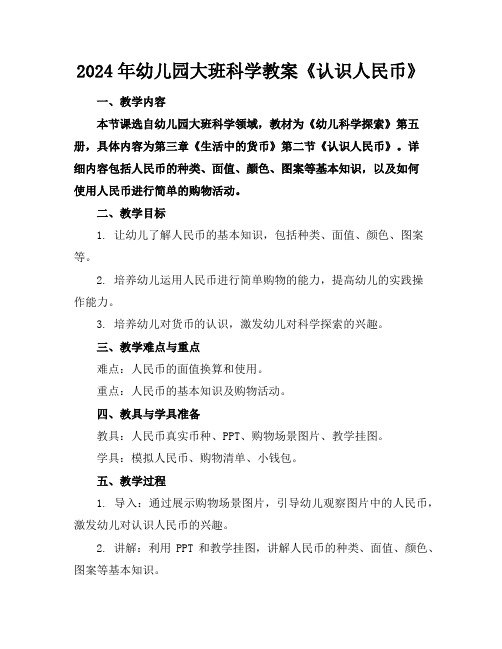 2024年幼儿园大班科学教案《认识人民币》

一、教学内容

本节课选自幼儿园大班科学领域，教材为《幼儿科学探索》第五册，具体内容为第三章《生活中的货币》第二节《认识人民币》。详细内容包括人民币的种类、面值、颜色、图案等基本知识，以及如何使用人民币进行简单的购物活动。

二、教学目标

1. 让幼儿了解人民币的基本知识，包括种类、面值、颜色、图案等。

2. 培养幼儿运用人民币进行简单购物的能力，提高幼儿的实践操作能力。

3. 培养幼儿对货币的认识，激发幼儿对科学探索的兴趣。

三、教学难点与重点

难点：人民币的面值换算和使用。

重点：人民币的基本知识及购物活动。

四、教具与学具准备

教具：人民币真实币种、PPT、购物场景图片、教学挂图。

学具：模拟人民币、购物清单、小钱包。

五、教学过程

1. 导入：通过展示购物场景图片，引导幼儿观察图片中的人民币，激发幼儿对认识人民币的兴趣。

2. 讲解：利用 PPT 和教学挂图，讲解人民币的种类、面值、颜色、图案等基本知识。